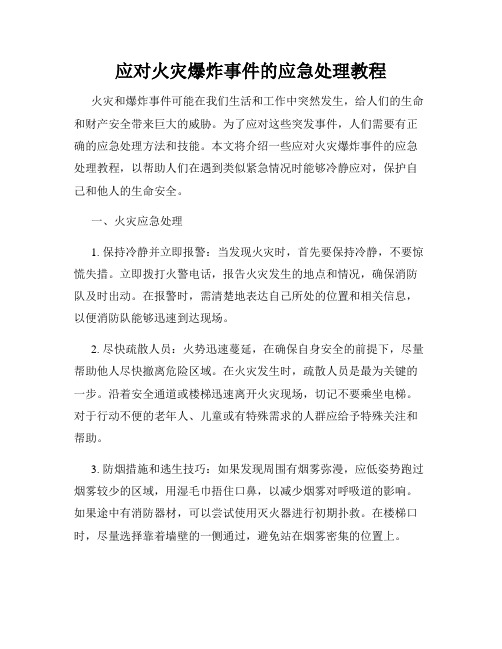 应对火灾爆炸事件的应急处理教程

火灾和爆炸事件可能在我们生活和工作中突然发生，给人们的生命和财产安全带来巨大的威胁。为了应对这些突发事件，人们需要有正确的应急处理方法和技能。本文将介绍一些应对火灾爆炸事件的应急处理教程，以帮助人们在遇到类似紧急情况时能够冷静应对，保护自己和他人的生命安全。

一、火灾应急处理

1. 保持冷静并立即报警：当发现火灾时，首先要保持冷静，不要惊慌失措。立即拨打火警电话，报告火灾发生的地点和情况，确保消防队及时出动。在报警时，需清楚地表达自己所处的位置和相关信息，以便消防队能够迅速到达现场。

2. 尽快疏散人员：火势迅速蔓延，在确保自身安全的前提下，尽量帮助他人尽快撤离危险区域。在火灾发生时，疏散人员是最为关键的一步。沿着安全通道或楼梯迅速离开火灾现场，切记不要乘坐电梯。对于行动不便的老年人、儿童或有特殊需求的人群应给予特殊关注和帮助。

3. 防烟措施和逃生技巧：如果发现周围有烟雾弥漫，应低姿势跑过烟雾较少的区域，用湿毛巾捂住口鼻，以减少烟雾对呼吸道的影响。如果途中有消防器材，可以尝试使用灭火器进行初期扑救。在楼梯口时，尽量选择靠着墙壁的一侧通过，避免站在烟雾密集的位置上。